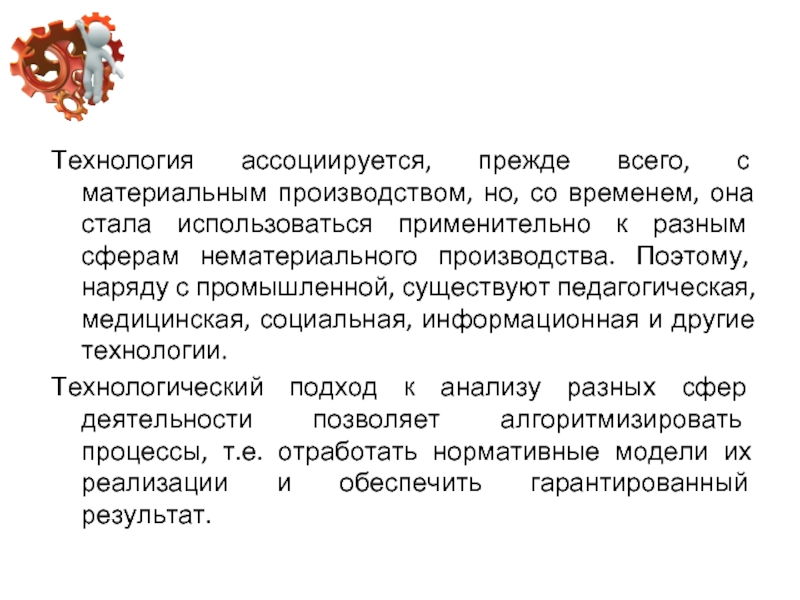 Технология ассоциируется, прежде всего, с материальным производством, но, со временем, она стала использоваться применительно к разным сферам нематериального производства. Поэтому, наряду с промышленной, существуют педагогическая, медицинская, социальная, информационная и другие технологии.

Технологический подход к анализу разных сфер деятельности позволяет алгоритмизировать процессы, т.е. отработать нормативные модели их реализации и обеспечить гарантированный результат.